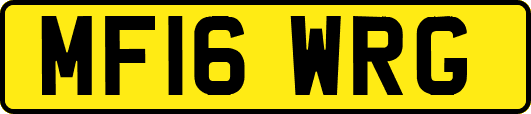 MF16 WRG